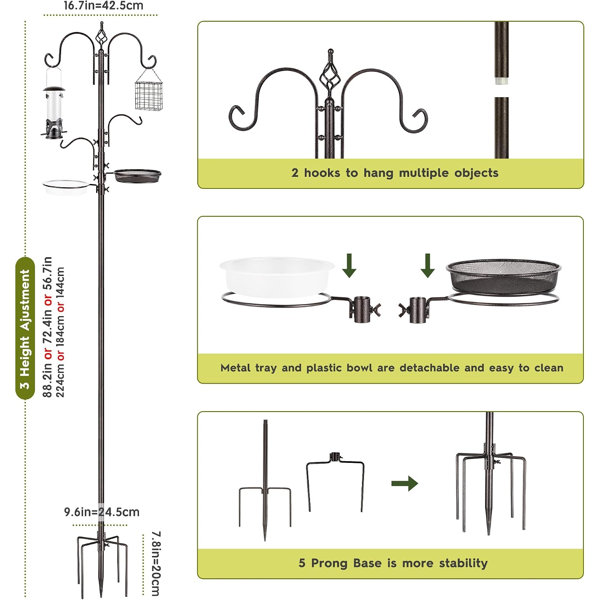 16.7in=42.5cm

3 Height Ajustment

88.2in or 72.4in or 56.7in
224cm or 184cm or 144cm

9.6in=24.5cm

7.8in=20cm

2 hooks to hang multiple objects

Metal tray and plastic bowl are detachable and easy to clean

5 Prong Base is more stability